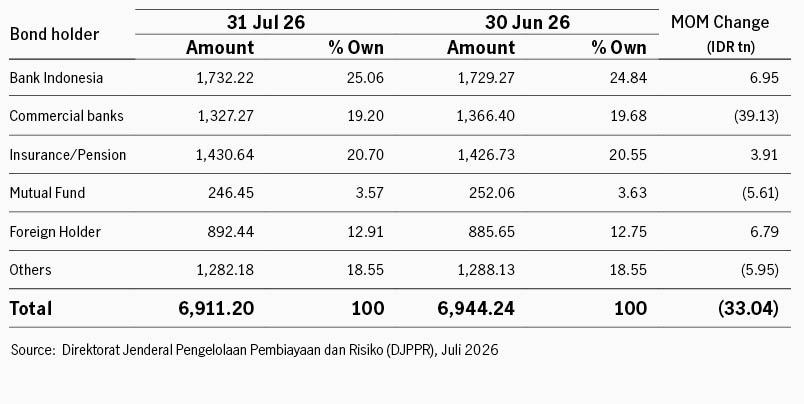 | Bond holder | 31 Jul 26 |  | 30 Jun 26 |  | MOM Change |
|---|---|---|---|---|---|
|  | Amount | % Own | Amount | % Own | (IDR tn) |
| Bank Indonesia | 1,732.22 | 25.06 | 1,729.27 | 24.84 | 6.95 |
| Commercial banks | 1,327.27 | 19.20 | 1,366.40 | 19.68 | (39.13) |
| Insurance/Pension | 1,430.64 | 20.70 | 1,426.73 | 20.55 | 3.91 |
| Mutual Fund | 246.45 | 3.57 | 252.06 | 3.63 | (5.61) |
| Foreign Holder | 892.44 | 12.91 | 885.65 | 12.75 | 6.79 |
| Others | 1,282.18 | 18.55 | 1,288.13 | 18.55 | (5.95) |
| Total | 6,911.20 | 100 | 6,944.24 | 100 | (33.04) |

Source: Direktorat Jenderal Pengelolaan Pembiayaan dan Risiko (DJPPR), Juli 2026